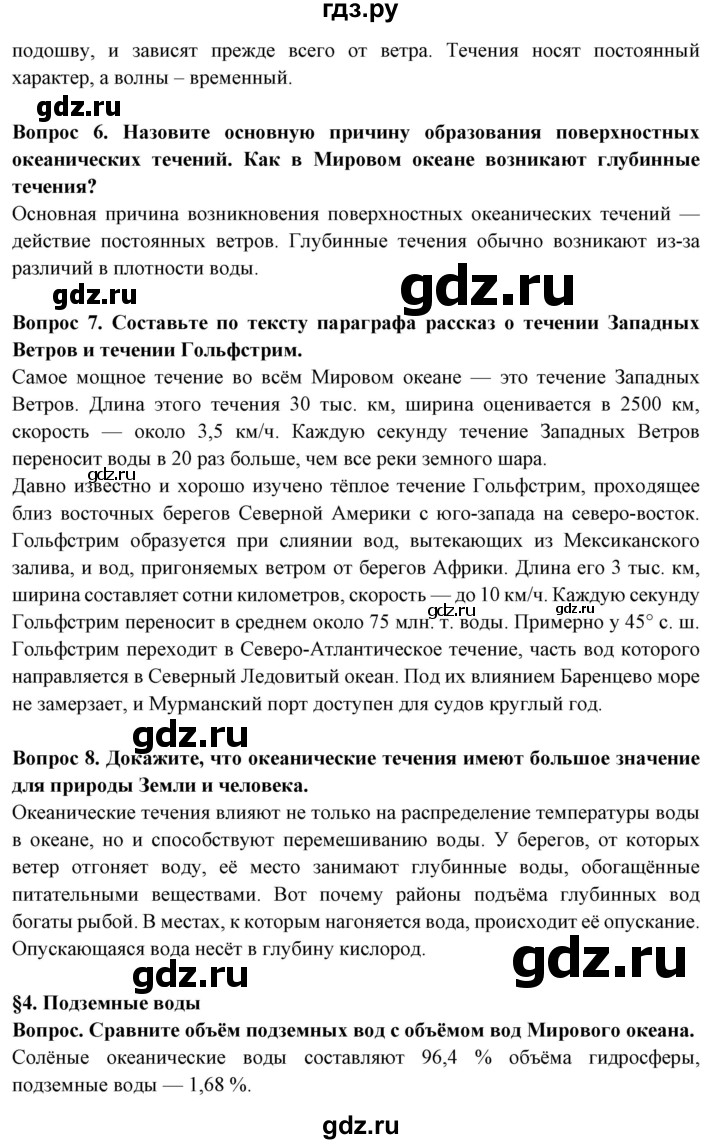 гдз.ру

подошву, и зависят прежде всего от ветра. Течения носят постоянный характер, а волны – временный.

gdz.ru

**Вопрос 6. Назовите основную причину образования поверхностных океанических течений. Как в Мировом океане возникают глубинные течения?**

Основная причина возникновения поверхностных океанических течений — действие постоянных ветров. Глубинные течения обычно возникают из-за различий в плотности воды.

gdz.ru gdz.ru

**Вопрос 7. Составьте по тексту параграфа рассказ о течении Западных Ветров и течении Гольфстрим.**

Самое мощное течение во всём Мировом океане — это течение Западных Ветров. Длина этого течения 30 тыс. км, ширина оценивается в 2500 км, скорость — около 3,5 км/ч. Каждую секунду течение Западных Ветров переносит воды в 20 раз больше, чем все реки земного шара.

gdz.ru

Давно известно и хорошо изучено тёплое течение Гольфстрим, проходящее близ восточных берегов Северной Америки с юго-запада на северо-восток. Гольфстрим образуется при слиянии вод, вытекающих из Мексиканского залива, и вод, пригоняемых ветром от берегов Африки. Длина его 3 тыс. км, ширина составляет сотни километров, скорость — до 10 км/ч. Каждую секунду Гольфстрим переносит в среднем около 75 млн. т. воды. Примерно у 45° с. ш. Гольфстрим переходит в Северо-Атлантическое течение, часть вод которого направляется в Северный Ледовитый океан. Под их влиянием Баренцево море не замерзает, и Мурманский порт доступен для судов круглый год.

gdz.ru gdz.ru

gdz.ru

**Вопрос 8. Докажите, что океанические течения имеют большое значение для природы Земли и человека.**

Океанические течения влияют не только на распределение температуры воды в океане, но и способствуют перемешиванию воды. У берегов, от которых ветер отгоняет воду, её место занимают глубинные воды, обогащённые питательными веществами. Вот почему районы подъёма глубинных вод богаты рыбой. В местах, к которым нагоняется вода, происходит её опускание. Опускающаяся вода несёт в глубину кислород.

gdz.ru gdz.ru

**§4. Подземные воды**

**Вопрос. Сравните объём подземных вод с объёмом вод Мирового океана.**

Солёные океанические воды составляют 96,4 % объёма гидросферы, подземные воды — 1,68 %.

gdz.ru